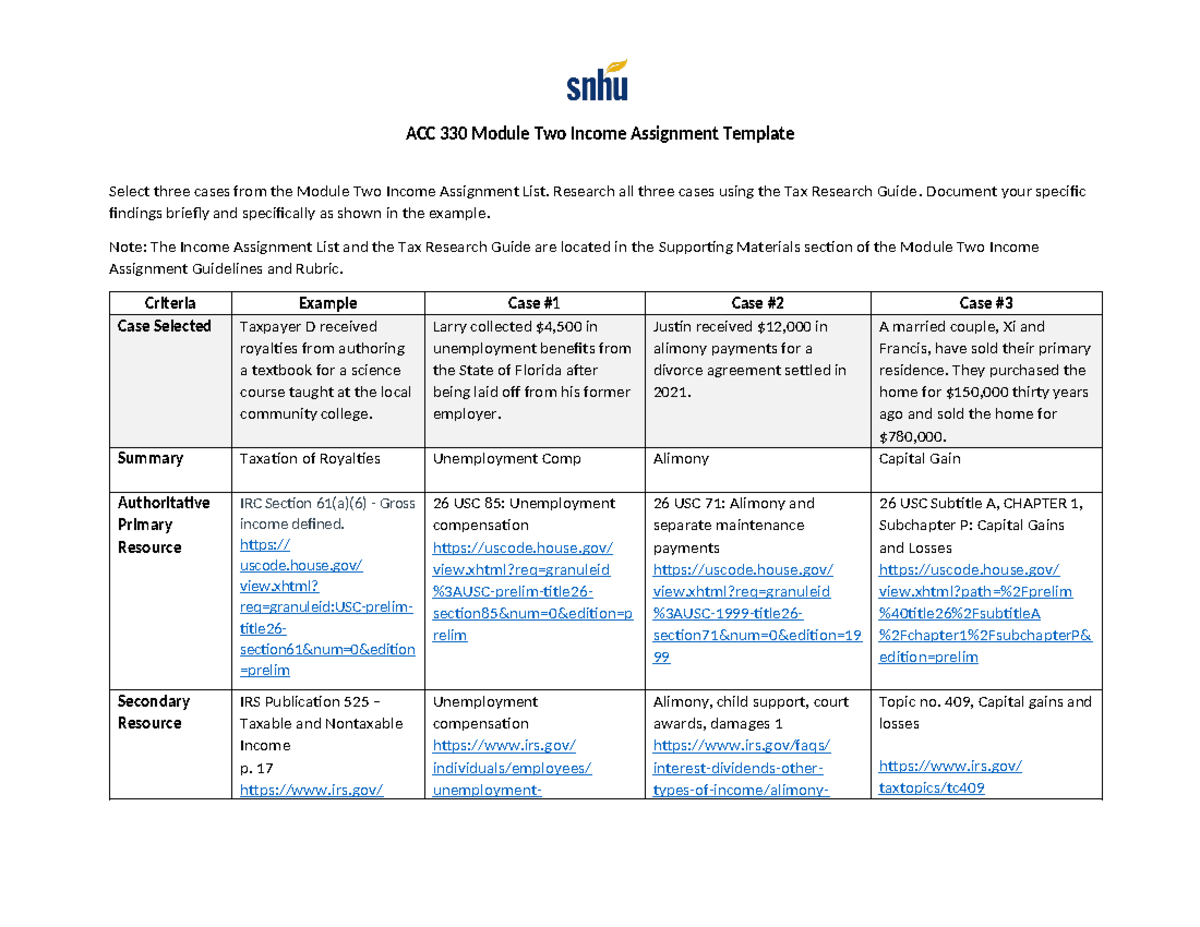 snhu

ACC 330 Module Two Income Assignment Template

Select three cases from the Module Two Income Assignment List. Research all three cases using the Tax Research Guide. Document your specific findings briefly and specifically as shown in the example.

Note: The Income Assignment List and the Tax Research Guide are located in the Supporting Materials section of the Module Two Income Assignment Guidelines and Rubric.

| Criteria | Example | Case #1 | Case #2 | Case #3 |
|---|---|---|---|---|
| Case Selected | Taxpayer D received royalties from authoring a textbook for a science course taught at the local community college. | Larry collected $4,500 in unemployment benefits from the State of Florida after being laid off from his former employer. | Justin received $12,000 in alimony payments for a divorce agreement settled in 2021. | A married couple, Xi and Francis, have sold their primary residence. They purchased the home for $150,000 thirty years ago and sold the home for $780,000. |
| Summary | Taxation of Royalties | Unemployment Comp | Alimony | Capital Gain |
| Authoritative Primary Resource | IRC Section 61(a)(6) - Gross income defined. https://uscode.house.gov/view.xhtml?req=granuleid:USC-prelim-title26-section61&num=0&edition=prelim | 26 USC 85: Unemployment compensation https://uscode.house.gov/view.xhtml?req=granuleid%3AUSC-prelim-title26-section85&num=0&edition=prelim | 26 USC 71: Alimony and separate maintenance payments https://uscode.house.gov/view.xhtml?req=granuleid%3AUSC-1999-title26-section71&num=0&edition=1999 | 26 USC Subtitle A, CHAPTER 1, Subchapter P: Capital Gains and Losses https://uscode.house.gov/view.xhtml?path=%2Fprelim%40title26%2FsubtitleA%2Fchapter1%2FsubchapterP&edition=prelim |
| Secondary Resource | IRS Publication 525 – Taxable and Nontaxable Income p. 17 https://www.irs.gov/ | Unemployment compensation https://www.irs.gov/individuals/employees/unemployment- | Alimony, child support, court awards, damages 1 https://www.irs.gov/faqs/interest-dividends-other-types-of-income/alimony- | Topic no. 409, Capital gains and losses https://www.irs.gov/taxtopics/tc409 |